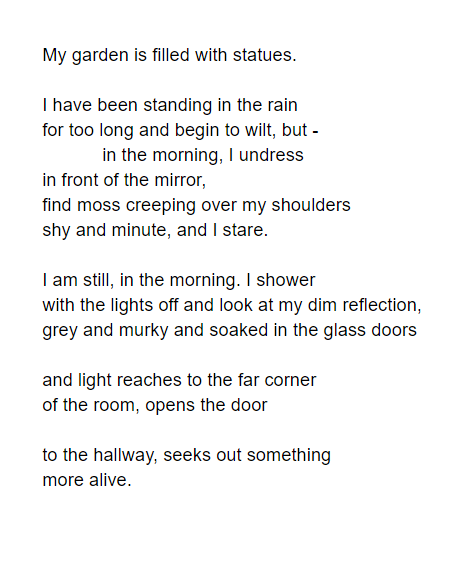 My garden is filled with statues.

I have been standing in the rain
for too long and begin to wilt, but -
in the morning, I undress
in front of the mirror,
find moss creeping over my shoulders
shy and minute, and I stare.

I am still, in the morning. I shower
with the lights off and look at my dim reflection,
grey and murky and soaked in the glass doors

and light reaches to the far corner
of the room, opens the door

to the hallway, seeks out something
more alive.